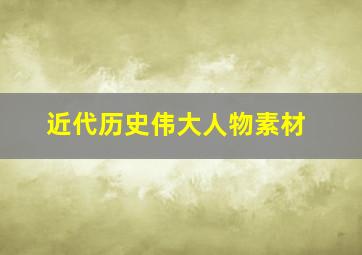 近代历史伟大人物素材